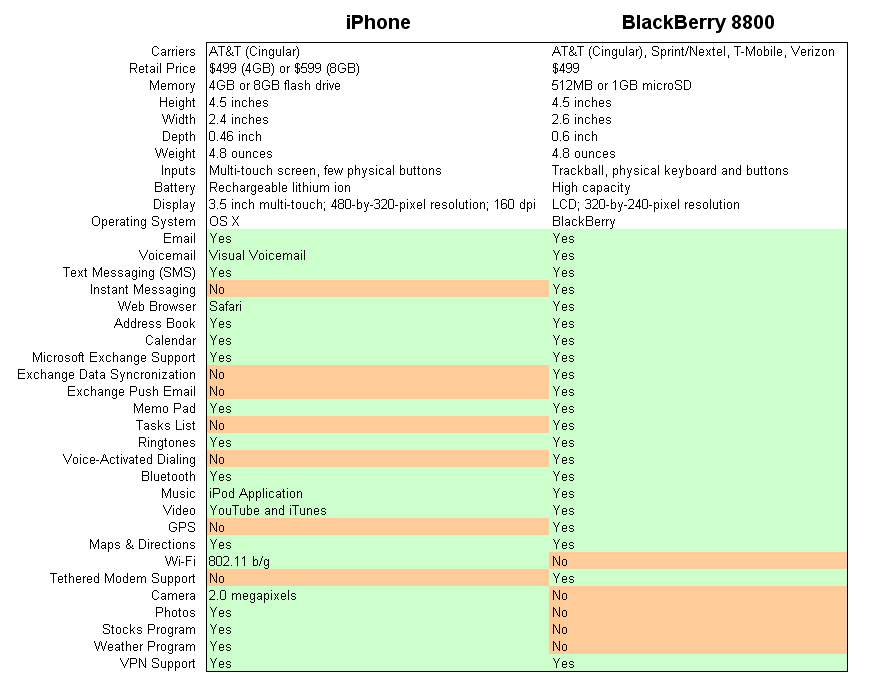 |  | iPhone | BlackBerry 8800 |
|---|---|---|
| Carriers | AT&T (Cingular) | AT&T (Cingular), Sprint/Nextel, T-Mobile, Verizon |
| Retail Price | $499 (4GB) or $599 (8GB) | $499 |
| Memory | 4GB or 8GB flash drive | 512MB or 1GB microSD |
| Height | 4.5 inches | 4.5 inches |
| Width | 2.4 inches | 2.6 inches |
| Depth | 0.46 inch | 0.6 inch |
| Weight | 4.8 ounces | 4.8 ounces |
| Inputs | Multi-touch screen, few physical buttons | Trackball, physical keyboard and buttons |
| Battery | Rechargeable lithium ion | High capacity |
| Display | 3.5 inch multi-touch; 480-by-320-pixel resolution; 160 dpi | LCD; 320-by-240-pixel resolution |
| Operating System | OS X | BlackBerry |
| Email | Yes | Yes |
| Voicemail | Visual Voicemail | Yes |
| Text Messaging (SMS) | Yes | Yes |
| Instant Messaging | No | Yes |
| Web Browser | Safari | Yes |
| Address Book | Yes | Yes |
| Calendar | Yes | Yes |
| Microsoft Exchange Support | Yes | Yes |
| Exchange Data Syncronization | No | Yes |
| Exchange Push Email | No | Yes |
| Memo Pad | Yes | Yes |
| Tasks List | No | Yes |
| Ringtones | Yes | Yes |
| Voice-Activated Dialing | No | Yes |
| Bluetooth | Yes | Yes |
| Music | iPod Application | Yes |
| Video | YouTube and iTunes | Yes |
| GPS | No | Yes |
| Maps & Directions | Yes | Yes |
| Wi-Fi | 802.11 b/g | No |
| Tethered Modem Support | No | Yes |
| Camera | 2.0 megapixels | No |
| Photos | Yes | No |
| Stocks Program | Yes | No |
| Weather Program | Yes | No |
| VPN Support | Yes | Yes |